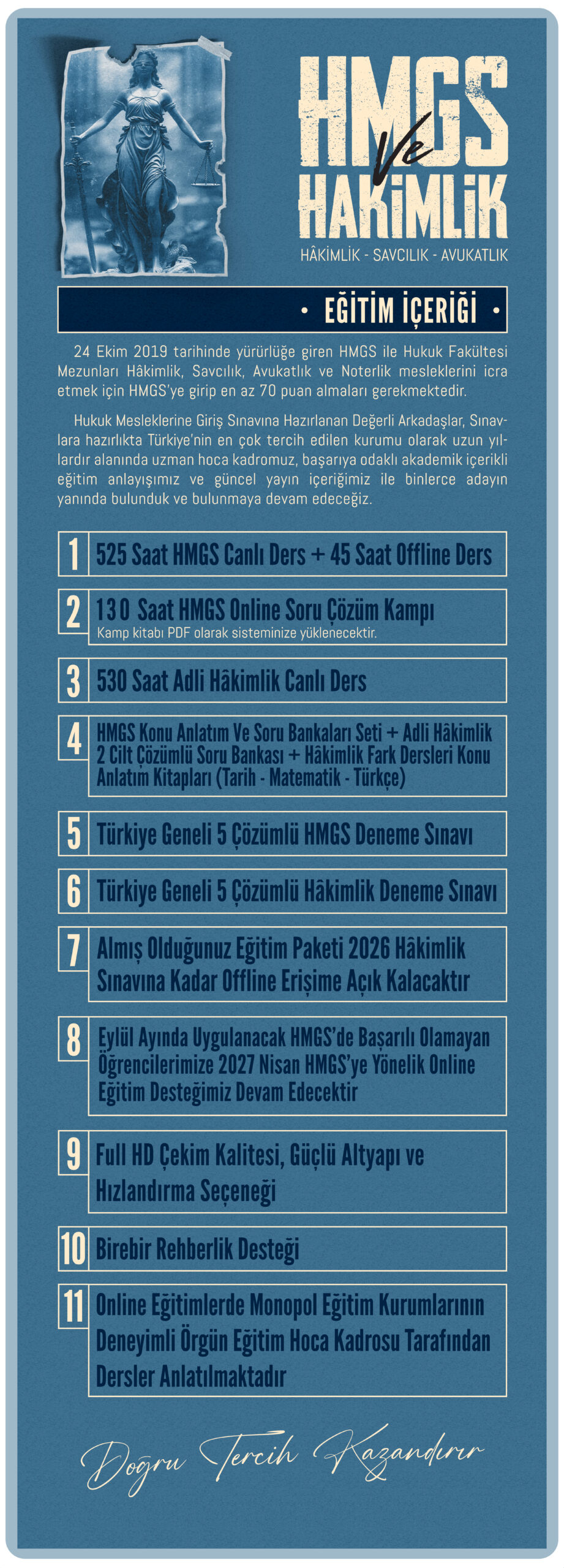 HMGS
Ve
HAKİMLİK

HÂKİMLİK - SAVCILIK - AVUKATLIK

• EĞİTİM İÇERİĞİ •

24 Ekim 2019 tarihinde yürürlüğe giren HMGS ile Hukuk Fakültesi Mezunları Hâkimlik, Savcılık, Avukatlık ve Noterlik mesleklerini icra etmek için HMGS'ye girip en az 70 puan almaları gerekmektedir.

Hukuk Mesleklerine Giriş Sınavına Hazırlanan Değerli Arkadaşlar, Sınavlara hazırlıkta Türkiye'nin en çok tercih edilen kurumu olarak uzun yıllardır alanında uzman hoca kadromuz, başarıya odaklı akademik içerikli eğitim anlayışımız ve güncel yayın içeriğimiz ile binlerce adayın yanında bulunduk ve bulunmaya devam edeceğiz.

1 525 Saat HMGS Canlı Ders + 45 Saat Offline Ders

2 130 Saat HMGS Online Soru Çözüm Kampı
Kamp kitabı PDF olarak sisteminize yüklenecektir.

3 530 Saat Adli Hâkimlik Canlı Ders

4 HMGS Konu Anlatım Ve Soru Bankaları Seti + Adli Hâkimlik 2 Cilt Çözümlü Soru Bankası + Hâkimlik Fark Dersleri Konu Anlatım Kitapları (Tarih - Matematik - Türkçe)

5 Türkiye Geneli 5 Çözümlü HMGS Deneme Sınavı

6 Türkiye Geneli 5 Çözümlü Hâkimlik Deneme Sınavı

7 Almış Olduğunuz Eğitim Paketi 2026 Hâkimlik Sınavına Kadar Offline Erişime Açık Kalacaktır

8 Eylül Ayında Uygulanacak HMGS'de Başarılı Olamayan Öğrencilerimize 2027 Nisan HMGS'ye Yönelik Online Eğitim Desteğimiz Devam Edecektir

9 Full HD Çekim Kalitesi, Güçlü Altyapı ve Hızlandırma Seçeneği

10 Birebir Rehberlik Desteği

11 Online Eğitimlerde Monopol Eğitim Kurumlarının Deneyimli Örgün Eğitim Hoca Kadrosu Tarafından Dersler Anlatılmaktadır

Doğru Tercih Kazandırır